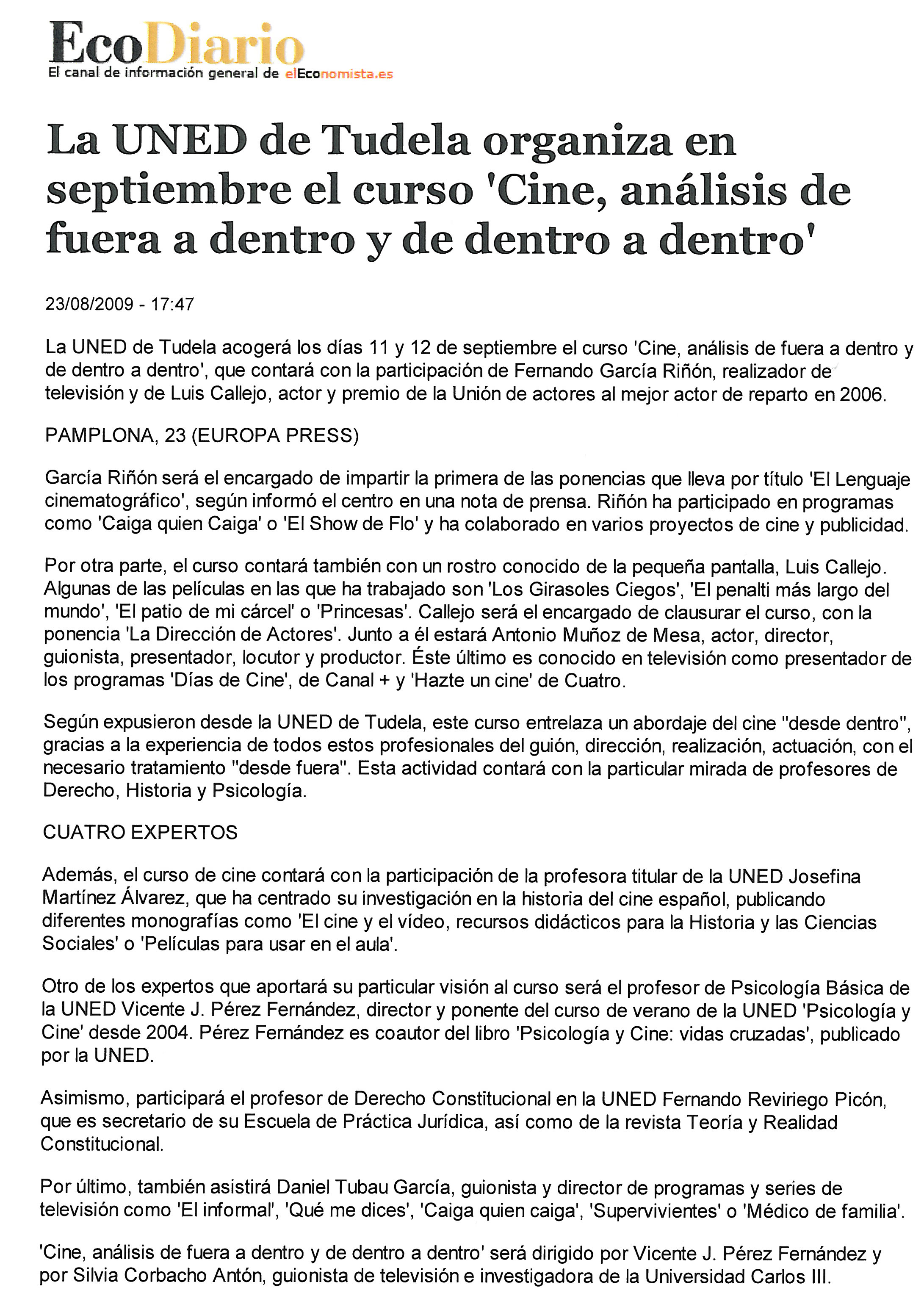 EcoDiario
El canal de información general de elEconomista.es

La UNED de Tudela organiza en septiembre el curso 'Cine, análisis de fuera a dentro y de dentro a dentro'

23/08/2009 - 17:47

La UNED de Tudela acogerá los días 11 y 12 de septiembre el curso 'Cine, análisis de fuera a dentro y de dentro a dentro', que contará con la participación de Fernando García Riñón, realizador de televisión y de Luis Callejo, actor y premio de la Unión de actores al mejor actor de reparto en 2006.

PAMPLONA, 23 (EUROPA PRESS)

García Riñón será el encargado de impartir la primera de las ponencias que lleva por título 'El Lenguaje cinematográfico', según informó el centro en una nota de prensa. Riñón ha participado en programas como 'Caiga quien Caiga' o 'El Show de Flo' y ha colaborado en varios proyectos de cine y publicidad.

Por otra parte, el curso contará también con un rostro conocido de la pequeña pantalla, Luis Callejo. Algunas de las películas en las que ha trabajado son 'Los Girasoles Ciegos', 'El penalti más largo del mundo', 'El patio de mi cárcel' o 'Princesas'. Callejo será el encargado de clausurar el curso, con la ponencia 'La Dirección de Actores'. Junto a él estará Antonio Muñoz de Mesa, actor, director, guionista, presentador, locutor y productor. Éste último es conocido en televisión como presentador de los programas 'Días de Cine', de Canal + y 'Hazte un cine' de Cuatro.

Según expusieron desde la UNED de Tudela, este curso entrelaza un abordaje del cine "desde dentro", gracias a la experiencia de todos estos profesionales del guión, dirección, realización, actuación, con el necesario tratamiento "desde fuera". Esta actividad contará con la particular mirada de profesores de Derecho, Historia y Psicología.

CUATRO EXPERTOS

Además, el curso de cine contará con la participación de la profesora titular de la UNED Josefina Martínez Álvarez, que ha centrado su investigación en la historia del cine español, publicando diferentes monografías como 'El cine y el vídeo, recursos didácticos para la Historia y las Ciencias Sociales' o 'Películas para usar en el aula'.

Otro de los expertos que aportará su particular visión al curso será el profesor de Psicología Básica de la UNED Vicente J. Pérez Fernández, director y ponente del curso de verano de la UNED 'Psicología y Cine' desde 2004. Pérez Fernández es coautor del libro 'Psicología y Cine: vidas cruzadas', publicado por la UNED.

Asimismo, participará el profesor de Derecho Constitucional en la UNED Fernando Reviriego Picón, que es secretario de su Escuela de Práctica Jurídica, así como de la revista Teoría y Realidad Constitucional.

Por último, también asistirá Daniel Tubau García, guionista y director de programas y series de televisión como 'El informal', 'Qué me dices', 'Caiga quien caiga', 'Supervivientes' o 'Médico de familia'.

'Cine, análisis de fuera a dentro y de dentro a dentro' será dirigido por Vicente J. Pérez Fernández y por Silvia Corbacho Antón, guionista de televisión e investigadora de la Universidad Carlos III.